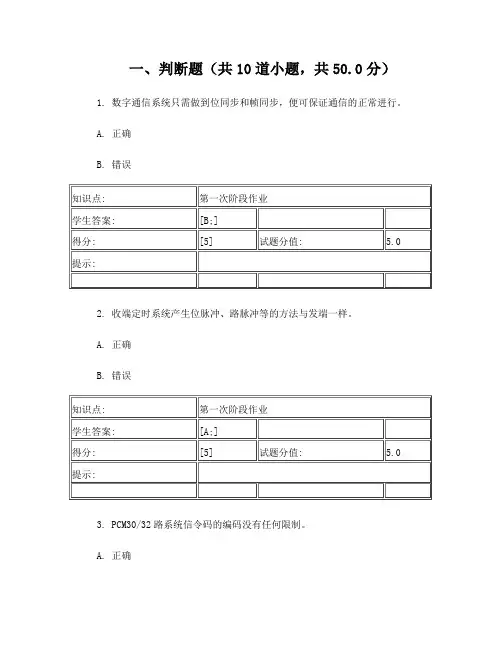 一、判断题（共 10 道小题，共 50.0 分）

1. 数字通信系统只需做到位同步和帧同步，便可保证通信的正常进行。

A. 正确

B. 错误

| 知识点: | 第一次阶段作业 | | |
|---|---|---|---|
| 学生答案: | [B;] | | |
| 得分: | [5] | 试题分值: | 5.0 |
| 提示: | | | |
| | | | |

2. 收端定时系统产生位脉冲、路脉冲等的方法与发端一样。

A. 正确

B. 错误

| 知识点: | 第一次阶段作业 | | |
|---|---|---|---|
| 学生答案: | [A;] | | |
| 得分: | [5] | 试题分值: | 5.0 |
| 提示: | | | |
| | | | |

3. PCM30/32 路系统信令码的编码没有任何限制。

A. 正确